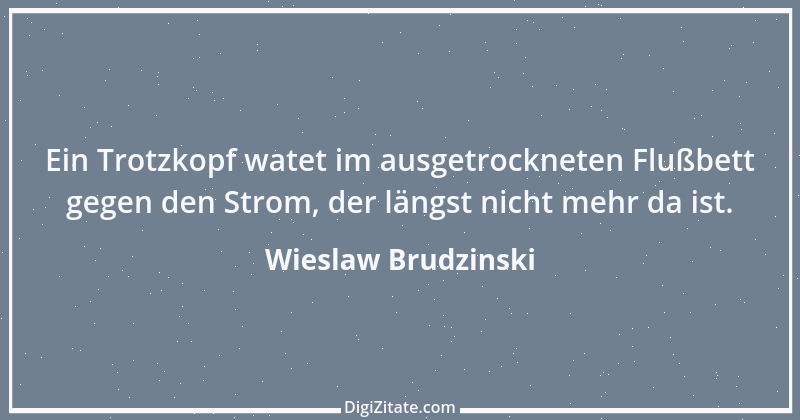 Ein Trotzkopf watet im ausgetrockneten Flußbett gegen den Strom, der längst nicht mehr da ist.

Wieslaw Brudzinski

DigiZitate.com